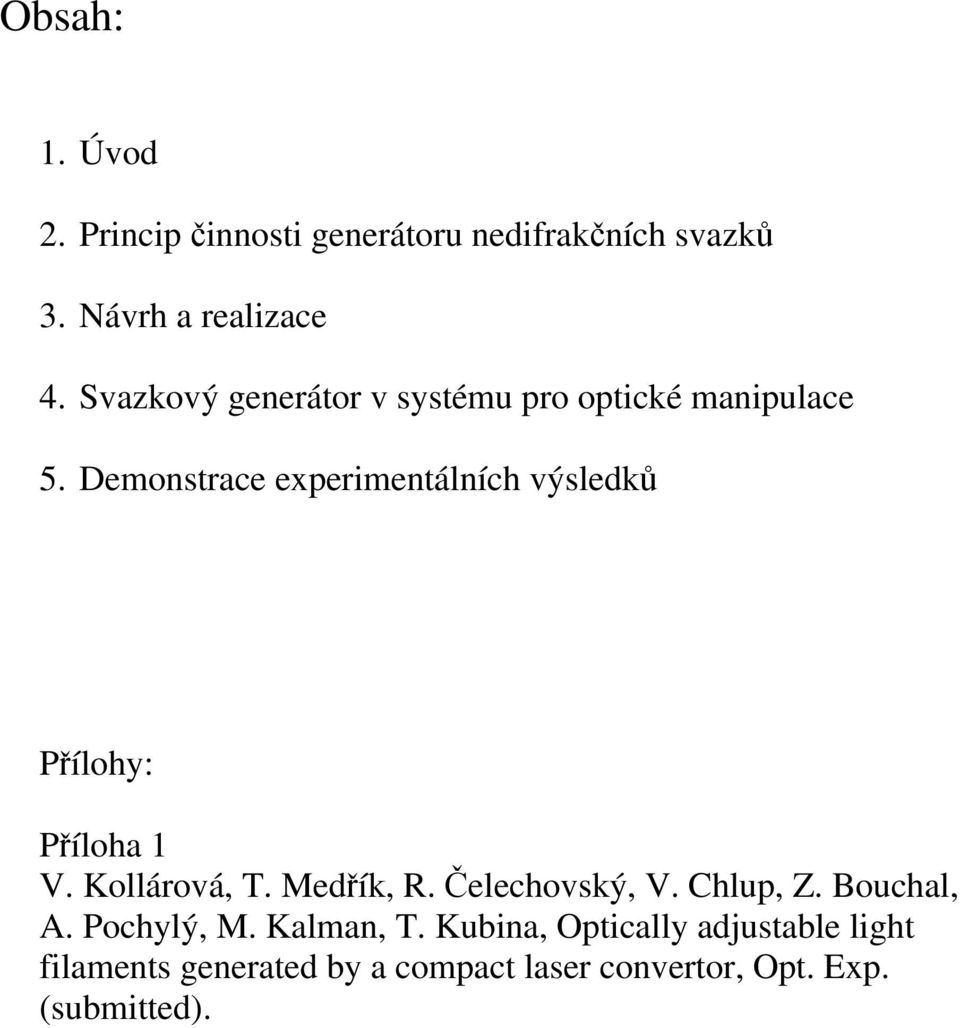 Obsah:

1. Úvod

2. Princip činnosti generátoru nedifrakčních svazků

3. Návrh a realizace

4. Svazkový generátor v systému pro optické manipulace

5. Demonstrace experimentálních výsledků

Přílohy:

Příloha 1
V. Kollárová, T. Medřík, R. Čelechovský, V. Chlup, Z. Bouchal, A. Pochylý, M. Kalman, T. Kubina, Optically adjustable light filaments generated by a compact laser convertor, Opt. Exp. (submitted).